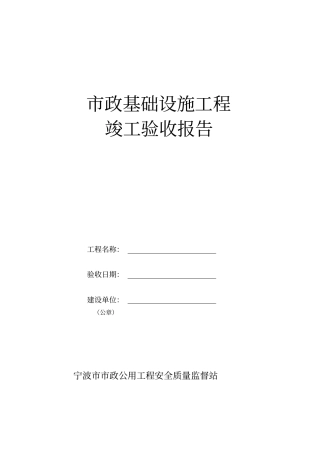 市政基础设施工程
竣工验收报告

工程名称：

验收日期：

建设单位：
（公章）

宁波市市政公用工程安全质量监督站